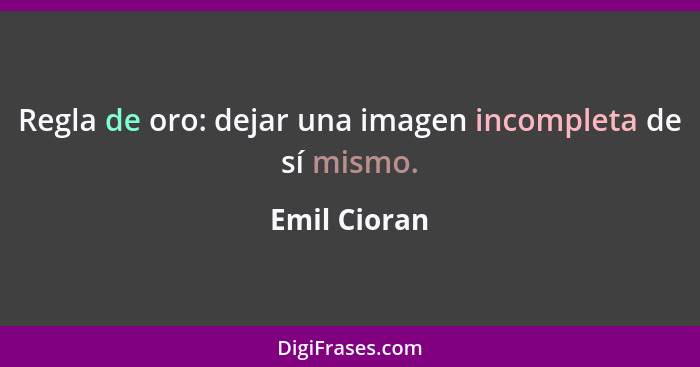 Regla de oro: dejar una imagen incompleta de sí mismo.

Emil Cioran

DigiFrases.com